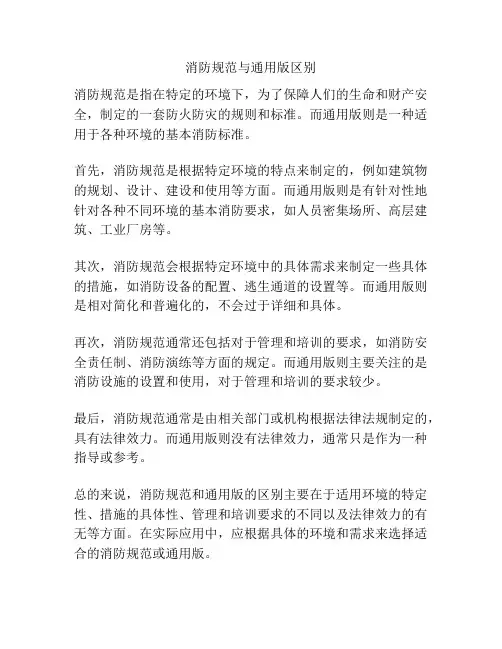 消防规范与通用版区别

消防规范是指在特定的环境下，为了保障人们的生命和财产安全，制定的一套防火防灾的规则和标准。而通用版则是一种适用于各种环境的基本消防标准。

首先，消防规范是根据特定环境的特点来制定的，例如建筑物的规划、设计、建设和使用等方面。而通用版则是有针对性地针对各种不同环境的基本消防要求，如人员密集场所、高层建筑、工业厂房等。

其次，消防规范会根据特定环境中的具体需求来制定一些具体的措施，如消防设备的配置、逃生通道的设置等。而通用版则是相对简化和普遍化的，不会过于详细和具体。

再次，消防规范通常还包括对于管理和培训的要求，如消防安全责任制、消防演练等方面的规定。而通用版则主要关注的是消防设施的设置和使用，对于管理和培训的要求较少。

最后，消防规范通常是由相关部门或机构根据法律法规制定的，具有法律效力。而通用版则没有法律效力，通常只是作为一种指导或参考。

总的来说，消防规范和通用版的区别主要在于适用环境的特定性、措施的具体性、管理和培训要求的不同以及法律效力的有无等方面。在实际应用中，应根据具体的环境和需求来选择适合的消防规范或通用版。